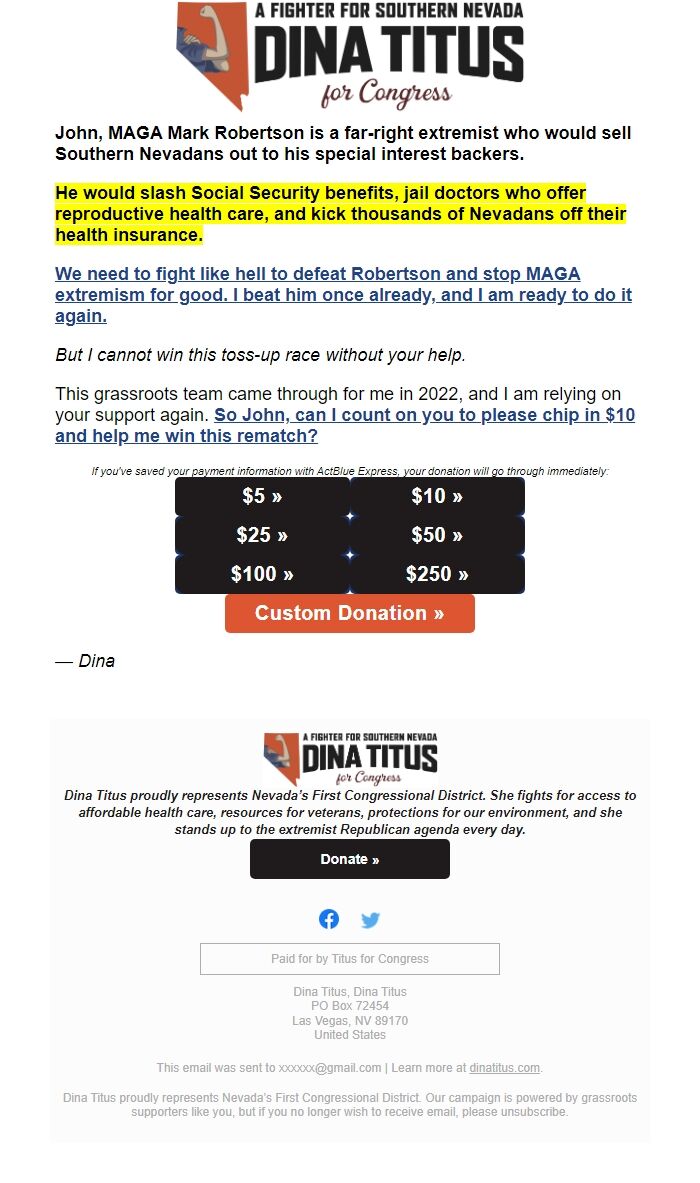 A FIGHTER FOR SOUTHERN NEVADA
DINA TITUS
for Congress

John, MAGA Mark Robertson is a far-right extremist who would sell Southern Nevadans out to his special interest backers.

He would slash Social Security benefits, jail doctors who offer reproductive health care, and kick thousands of Nevadans off their health insurance.

We need to fight like hell to defeat Robertson and stop MAGA extremism for good. I beat him once already, and I am ready to do it again.

But I cannot win this toss-up race without your help.

This grassroots team came through for me in 2022, and I am relying on your support again. So John, can I count on you to please chip in $10 and help me win this rematch?

If you've saved your payment information with ActBlue Express, your donation will go through immediately:

$5 »
$10 »
$25 »
$50 »
$100 »
$250 »
Custom Donation »

— Dina

A FIGHTER FOR SOUTHERN NEVADA
DINA TITUS
for Congress

Dina Titus proudly represents Nevada's First Congressional District. She fights for access to affordable health care, resources for veterans, protections for our environment, and she stands up to the extremist Republican agenda every day.

Donate »

Paid for by Titus for Congress

Dina Titus, Dina Titus
PO Box 72454
Las Vegas, NV 89170
United States

This email was sent to xxxxxx@gmail.com | Learn more at dinatitus.com.

Dina Titus proudly represents Nevada's First Congressional District. Our campaign is powered by grassroots supporters like you, but if you no longer wish to receive email, please unsubscribe.